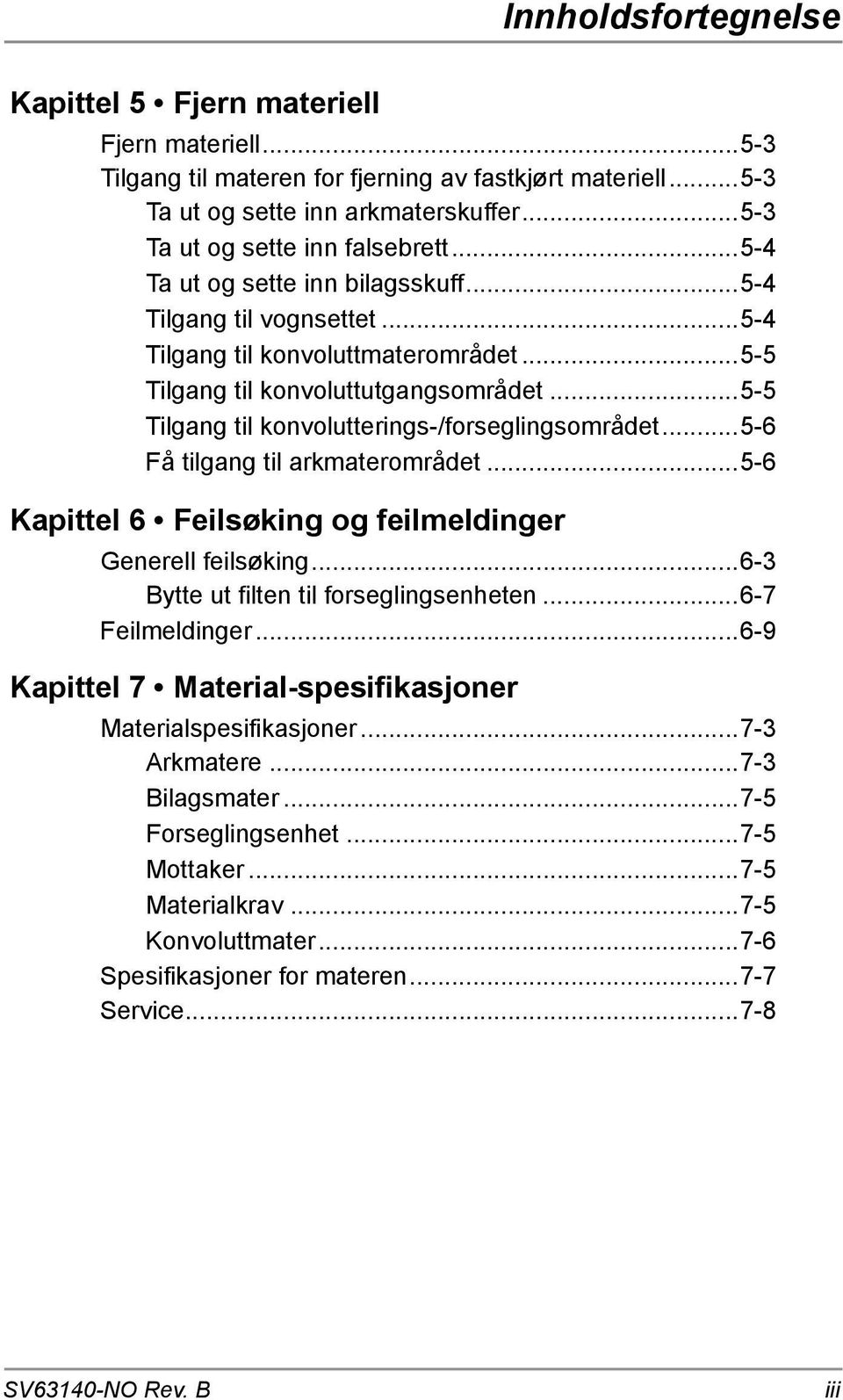 Innholdsfortegnelse

Kapittel 5 • Fjern materiell

Fjern materiell...5-3
Tilgang til materen for fjerning av fastkjørt materiell...5-3
Ta ut og sette inn arkmaterskuffer...5-3
Ta ut og sette inn falsebrett...5-4
Ta ut og sette inn bilagsskuff...5-4
Tilgang til vognsettet...5-4
Tilgang til konvoluttmaterområdet...5-5
Tilgang til konvoluttutgangsområdet...5-5
Tilgang til konvolutterings-/forseglingsområdet...5-6
Få tilgang til arkmaterområdet...5-6

Kapittel 6 • Feilsøking og feilmeldinger

Generell feilsøking...6-3
Bytte ut filten til forseglingsenheten...6-7
Feilmeldinger...6-9

Kapittel 7 • Material-spesifikasjoner

Materialspesifikasjoner...7-3
Arkmatere...7-3
Bilagsmater...7-5
Forseglingsenhet...7-5
Mottaker...7-5
Materialkrav...7-5
Konvoluttmater...7-6
Spesifikasjoner for materen...7-7
Service...7-8

SV63140-NO Rev. B iii